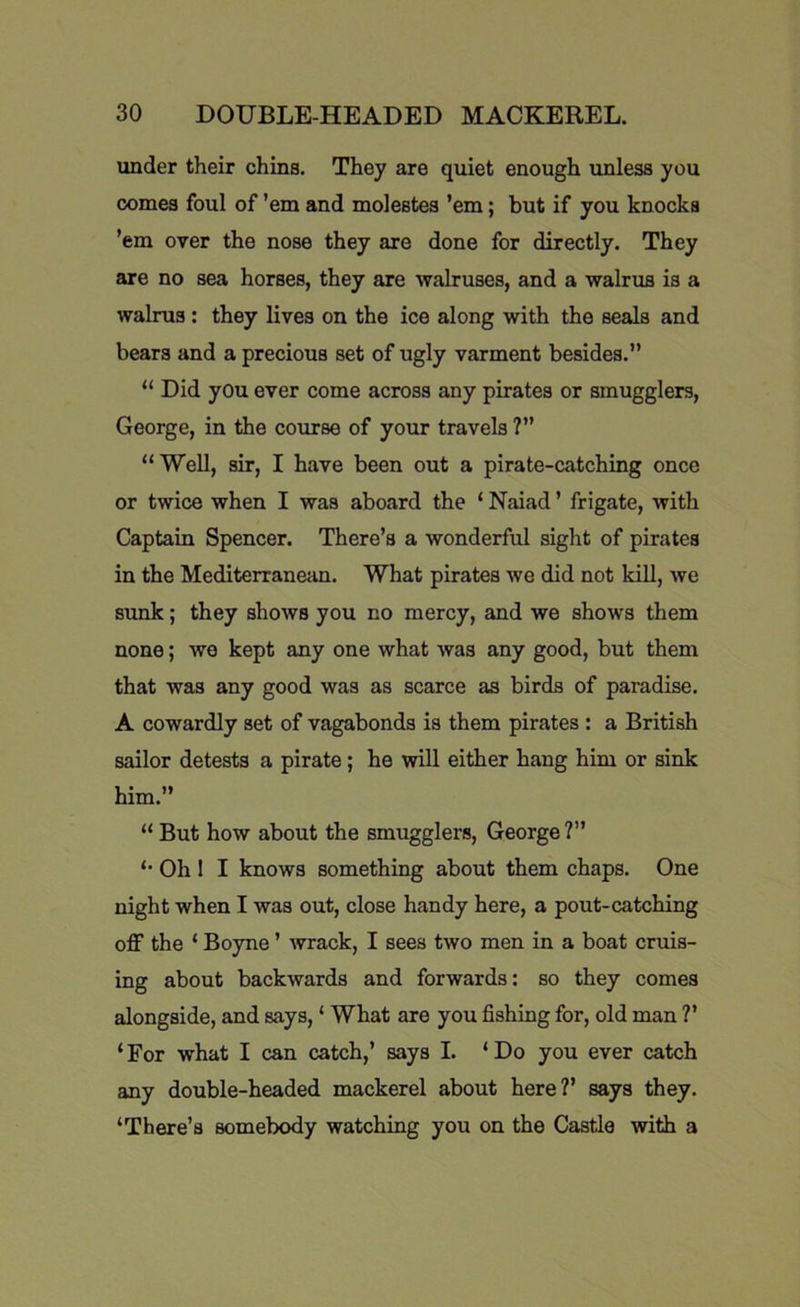 30 DOUBLE-HEADED MACKEREL.

under their chins. They are quiet enough unless you comes foul of 'em and molestes 'em; but if you knocks 'em over the nose they are done for directly. They are no sea horses, they are walruses, and a walrus is a walrus: they lives on the ice along with the seals and bears and a precious set of ugly varment besides."

"Did you ever come across any pirates or smugglers, George, in the course of your travels?"

"Well, sir, I have been out a pirate-catching once or twice when I was aboard the 'Naiad' frigate, with Captain Spencer. There's a wonderful sight of pirates in the Mediterranean. What pirates we did not kill, we sunk; they shows you no mercy, and we shows them none; we kept any one what was any good, but them that was any good was as scarce as birds of paradise. A cowardly set of vagabonds is them pirates: a British sailor detests a pirate; he will either hang him or sink him."

"But how about the smugglers, George?"

"Oh! I knows something about them chaps. One night when I was out, close handy here, a pout-catching off the 'Boyne' wrack, I sees two men in a boat cruising about backwards and forwards: so they comes alongside, and says, 'What are you fishing for, old man?' 'For what I can catch,' says I. 'Do you ever catch any double-headed mackerel about here?' says they. 'There's somebody watching you on the Castle with a